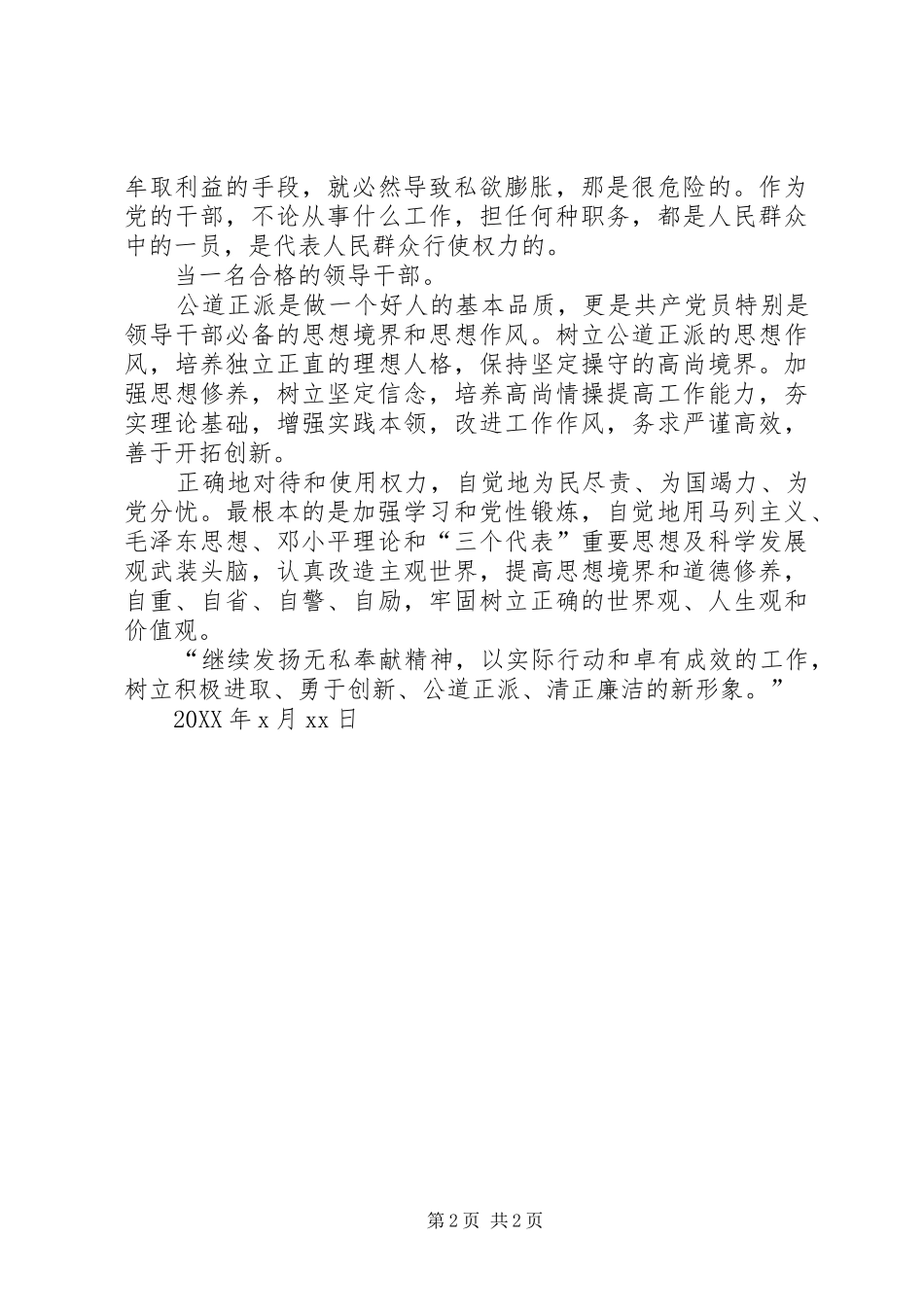 牟取利益的手段，就必然导致私欲膨胀，那是很危险的。作为党的干部，不论从事什么工作，担任何种职务，都是人民群众中的一员，是代表人民群众行使权力的。

当一名合格的领导干部。

公道正派是做一个好人的基本品质，更是共产党员特别是领导干部必备的思想境界和思想作风。树立公道正派的思想作风，培养独立正直的理想人格，保持坚定操守的高尚境界。加强思想修养，树立坚定信念，培养高尚情操提高工作能力，夯实理论基础，增强实践本领，改进工作作风，务求严谨高效，善于开拓创新。

正确地对待和使用权力，自觉地为民尽责、为国竭力、为党分忧。最根本的是加强学习和党性锻炼，自觉地用马列主义、毛泽东思想、邓小平理论和“三个代表”重要思想及科学发展观武装头脑，认真改造主观世界，提高思想境界和道德修养，自重、自省、自警、自励，牢固树立正确的世界观、人生观和价值观。

“继续发扬无私奉献精神，以实际行动和卓有成效的工作，树立积极进取、勇于创新、公道正派、清正廉洁的新形象。”

20XX 年 x 月 xx 日

第 2 页 共 2 页